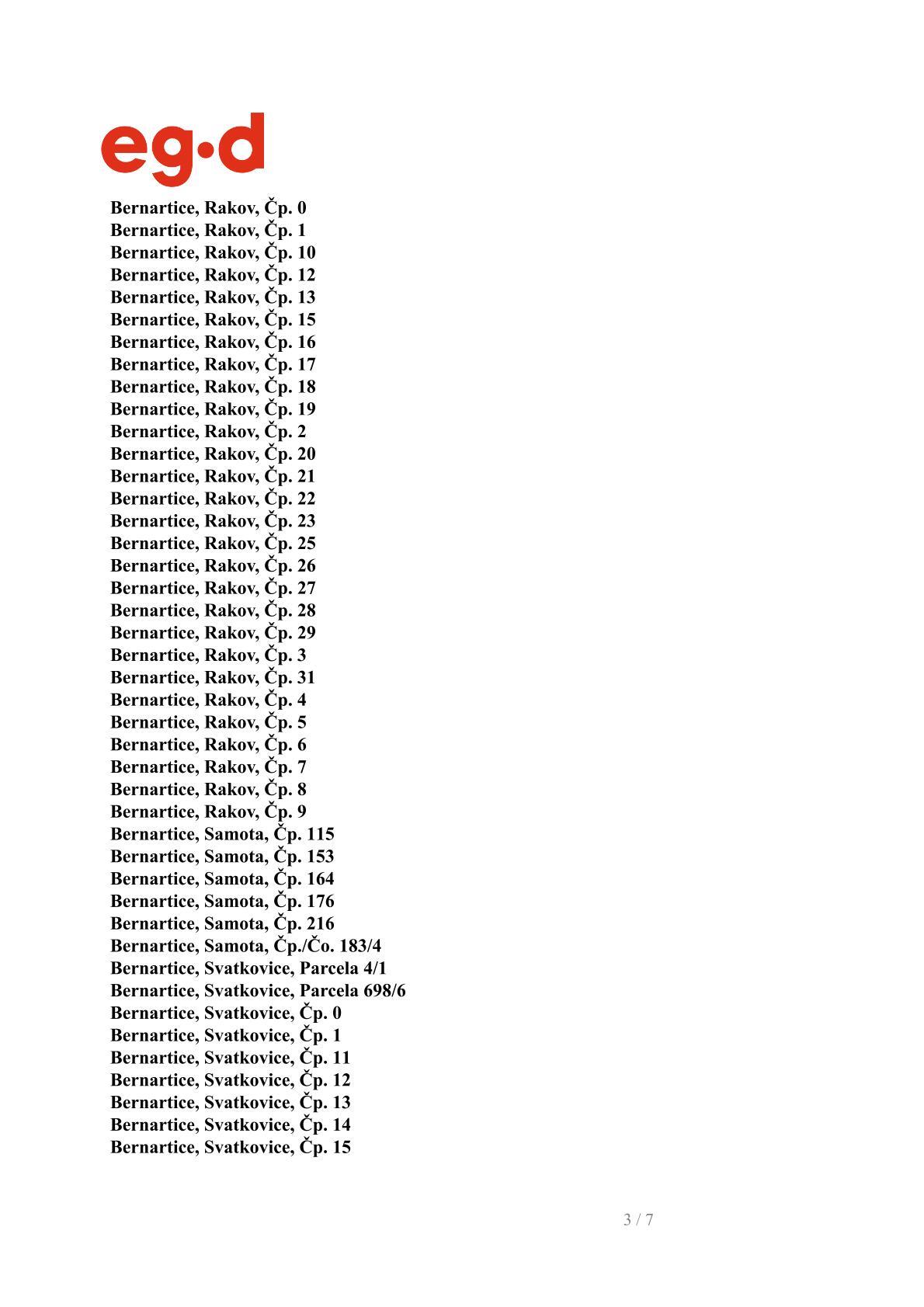 eg·d

Bernartice, Rakov, Čp. 0
Bernartice, Rakov, Čp. 1
Bernartice, Rakov, Čp. 10
Bernartice, Rakov, Čp. 12
Bernartice, Rakov, Čp. 13
Bernartice, Rakov, Čp. 15
Bernartice, Rakov, Čp. 16
Bernartice, Rakov, Čp. 17
Bernartice, Rakov, Čp. 18
Bernartice, Rakov, Čp. 19
Bernartice, Rakov, Čp. 2
Bernartice, Rakov, Čp. 20
Bernartice, Rakov, Čp. 21
Bernartice, Rakov, Čp. 22
Bernartice, Rakov, Čp. 23
Bernartice, Rakov, Čp. 25
Bernartice, Rakov, Čp. 26
Bernartice, Rakov, Čp. 27
Bernartice, Rakov, Čp. 28
Bernartice, Rakov, Čp. 29
Bernartice, Rakov, Čp. 3
Bernartice, Rakov, Čp. 31
Bernartice, Rakov, Čp. 4
Bernartice, Rakov, Čp. 5
Bernartice, Rakov, Čp. 6
Bernartice, Rakov, Čp. 7
Bernartice, Rakov, Čp. 8
Bernartice, Rakov, Čp. 9
Bernartice, Samota, Čp. 115
Bernartice, Samota, Čp. 153
Bernartice, Samota, Čp. 164
Bernartice, Samota, Čp. 176
Bernartice, Samota, Čp. 216
Bernartice, Samota, Čp./Čo. 183/4
Bernartice, Svatkovice, Parcela 4/1
Bernartice, Svatkovice, Parcela 698/6
Bernartice, Svatkovice, Čp. 0
Bernartice, Svatkovice, Čp. 1
Bernartice, Svatkovice, Čp. 11
Bernartice, Svatkovice, Čp. 12
Bernartice, Svatkovice, Čp. 13
Bernartice, Svatkovice, Čp. 14
Bernartice, Svatkovice, Čp. 15

3 / 7